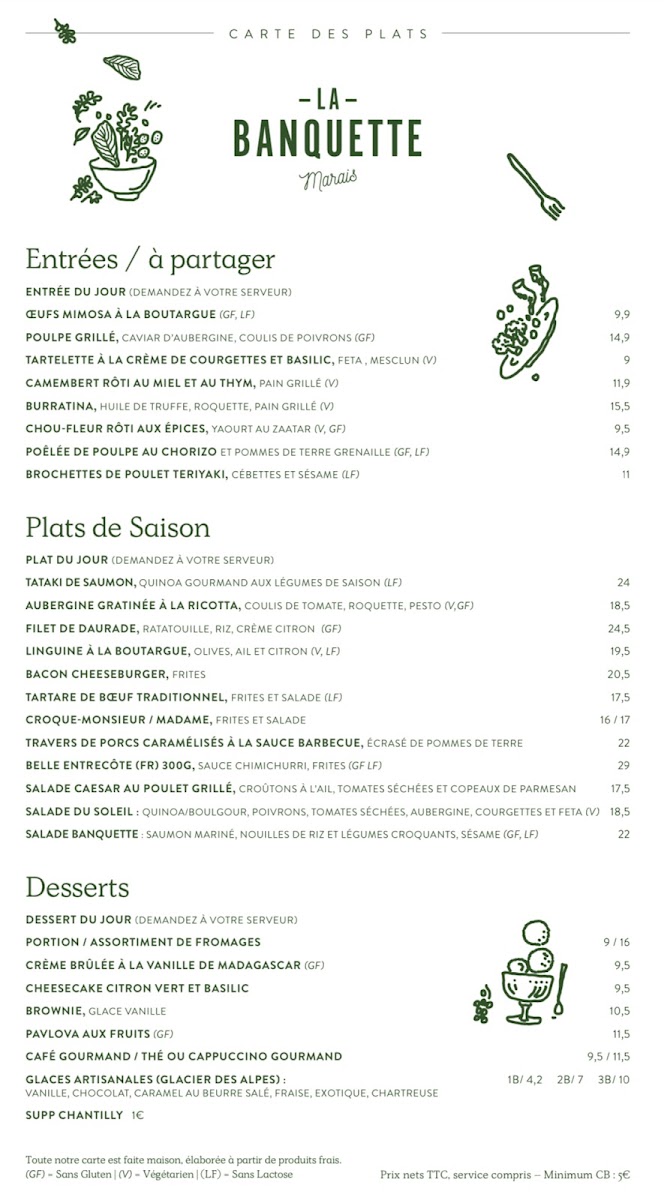 CARTE DES PLATS

— LA —
BANQUETTE
Marais

Entrées / à partager

ENTRÉE DU JOUR (DEMANDEZ À VOTRE SERVEUR)
ŒUFS MIMOSA À LA BOUTARGUE (GF, LF) 9,9
POULPE GRILLÉ, CAVIAR D'AUBERGINE, COULIS DE POIVRONS (GF) 14,9
TARTELETTE À LA CRÈME DE COURGETTES ET BASILIC, FETA , MESCLUN (V) 9
CAMEMBERT RÔTI AU MIEL ET AU THYM, PAIN GRILLÉ (V) 11,9
BURRATINA, HUILE DE TRUFFE, ROQUETTE, PAIN GRILLÉ (V) 15,5
CHOU-FLEUR RÔTI AUX ÉPICES, YAOURT AU ZAATAR (V, GF) 9,5
POÊLÉE DE POULPE AU CHORIZO ET POMMES DE TERRE GRENAILLE (GF, LF) 14,9
BROCHETTES DE POULET TERIYAKI, CÉBETTES ET SÉSAME (LF) 11

Plats de Saison

PLAT DU JOUR (DEMANDEZ À VOTRE SERVEUR)
TATAKI DE SAUMON, QUINOA GOURMAND AUX LÉGUMES DE SAISON (LF) 24
AUBERGINE GRATINÉE À LA RICOTTA, COULIS DE TOMATE, ROQUETTE, PESTO (V,GF) 18,5
FILET DE DAURADE, RATATOUILLE, RIZ, CRÈME CITRON (GF) 24,5
LINGUINE À LA BOUTARGUE, OLIVES, AIL ET CITRON (V, LF) 19,5
BACON CHEESEBURGER, FRITES 20,5
TARTARE DE BŒUF TRADITIONNEL, FRITES ET SALADE (LF) 17,5
CROQUE-MONSIEUR / MADAME, FRITES ET SALADE 16 / 17
TRAVERS DE PORCS CARAMÉLISÉS À LA SAUCE BARBECUE, ÉCRASÉ DE POMMES DE TERRE 22
BELLE ENTRECÔTE (FR) 300G, SAUCE CHIMICHURRI, FRITES (GF LF) 29
SALADE CAESAR AU POULET GRILLÉ, CROÛTONS À L'AIL, TOMATES SÉCHÉES ET COPEAUX DE PARMESAN 17,5
SALADE DU SOLEIL : QUINOA/BOULGOUR, POIVRONS, TOMATES SÉCHÉES, AUBERGINE, COURGETTES ET FETA (V) 18,5
SALADE BANQUETTE : SAUMON MARINÉ, NOUILLES DE RIZ ET LÉGUMES CROQUANTS, SÉSAME (GF, LF) 22

Desserts

DESSERT DU JOUR (DEMANDEZ À VOTRE SERVEUR)
PORTION / ASSORTIMENT DE FROMAGES 9 / 16
CRÈME BRÛLÉE À LA VANILLE DE MADAGASCAR (GF) 9,5
CHEESECAKE CITRON VERT ET BASILIC 9,5
BROWNIE, GLACE VANILLE 10,5
PAVLOVA AUX FRUITS (GF) 11,5
CAFÉ GOURMAND / THÉ OU CAPPUCCINO GOURMAND 9,5 / 11,5
GLACES ARTISANALES (GLACIER DES ALPES) : 1B/ 4,2 2B/ 7 3B/ 10
VANILLE, CHOCOLAT, CARAMEL AU BEURRE SALÉ, FRAISE, EXOTIQUE, CHARTREUSE
SUPP CHANTILLY 1€

Toute notre carte est faite maison, élaborée à partir de produits frais.
(GF) = Sans Gluten | (V) = Végétarien | (LF) = Sans Lactose

Prix nets TTC, service compris – Minimum CB : 5€